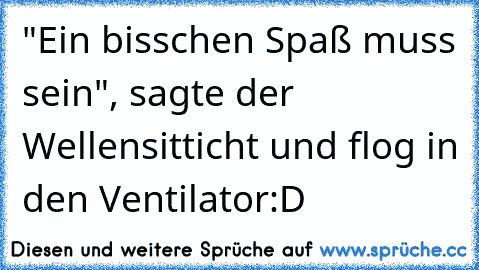 "Ein bisschen Spaß muss sein", sagte der Wellensitticht und flog in den Ventilator:D

Diesen und weitere Sprüche auf www.sprüche.cc